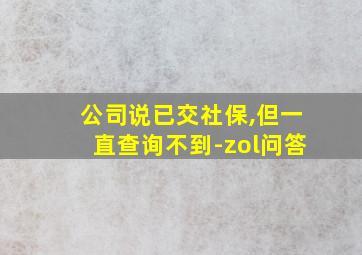 公司说已交社保,但一直查询不到-zol问答